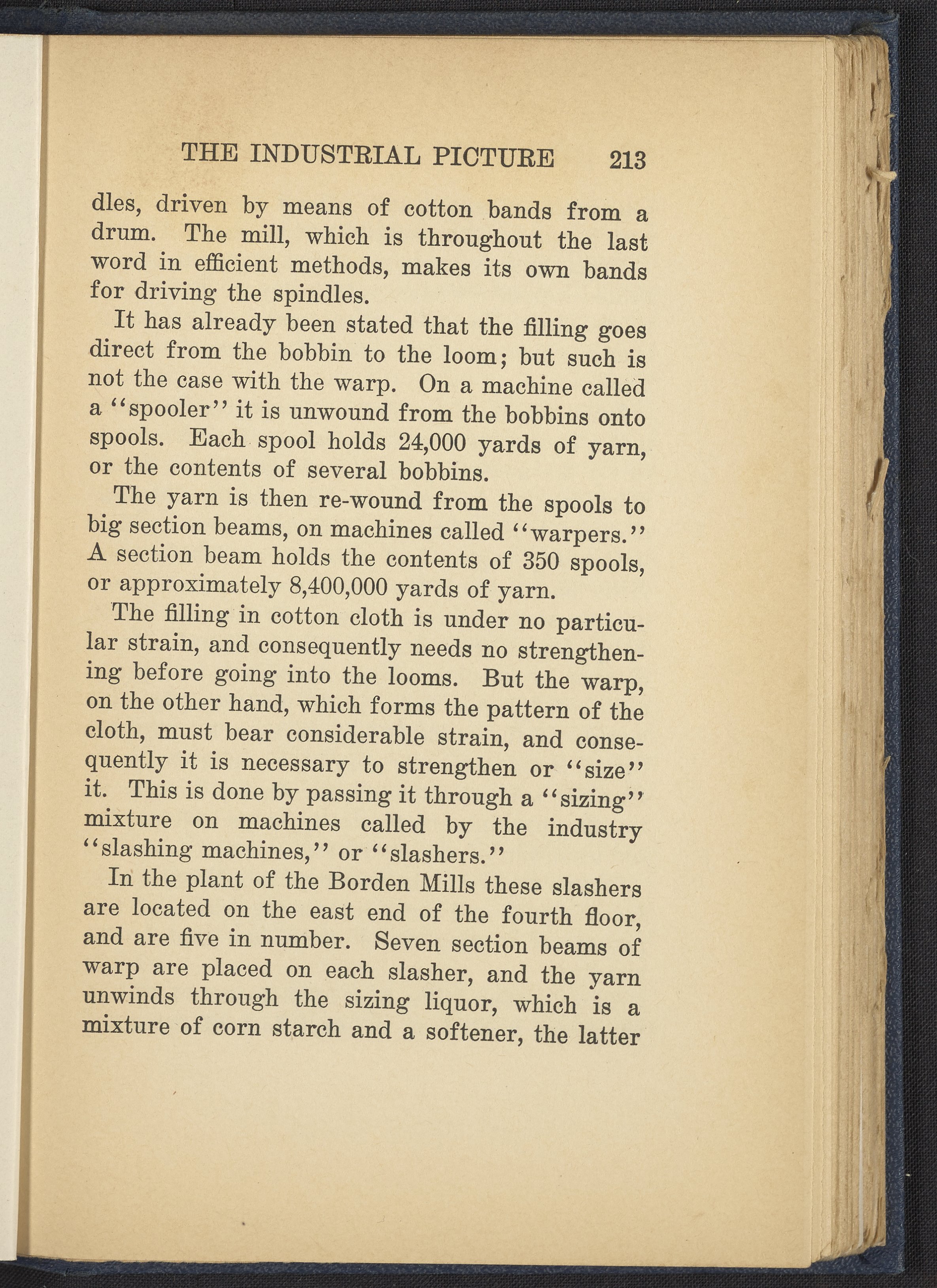 THE INDUSTRIAL PICTURE 213

dles, driven by means of cotton bands from a drum. The mill, which is throughout the last word in efficient methods, makes its own bands for driving the spindles.

It has already been stated that the filling goes direct from the bobbin to the loom; but such is not the case with the warp. On a machine called a "spooler" it is unwound from the bobbins onto spools. Each spool holds 24,000 yards of yarn, or the contents of several bobbins.

The yarn is then re-wound from the spools to big section beams, on machines called "warpers." A section beam holds the contents of 350 spools, or approximately 8,400,000 yards of yarn.

The filling in cotton cloth is under no particular strain, and consequently needs no strengthening before going into the looms. But the warp, on the other hand, which forms the pattern of the cloth, must bear considerable strain, and consequently it is necessary to strengthen or "size" it. This is done by passing it through a "sizing" mixture on machines called by the industry "slashing machines," or "slashers."

In the plant of the Borden Mills these slashers are located on the east end of the fourth floor, and are five in number. Seven section beams of warp are placed on each slasher, and the yarn unwinds through the sizing liquor, which is a mixture of corn starch and a softener, the latter